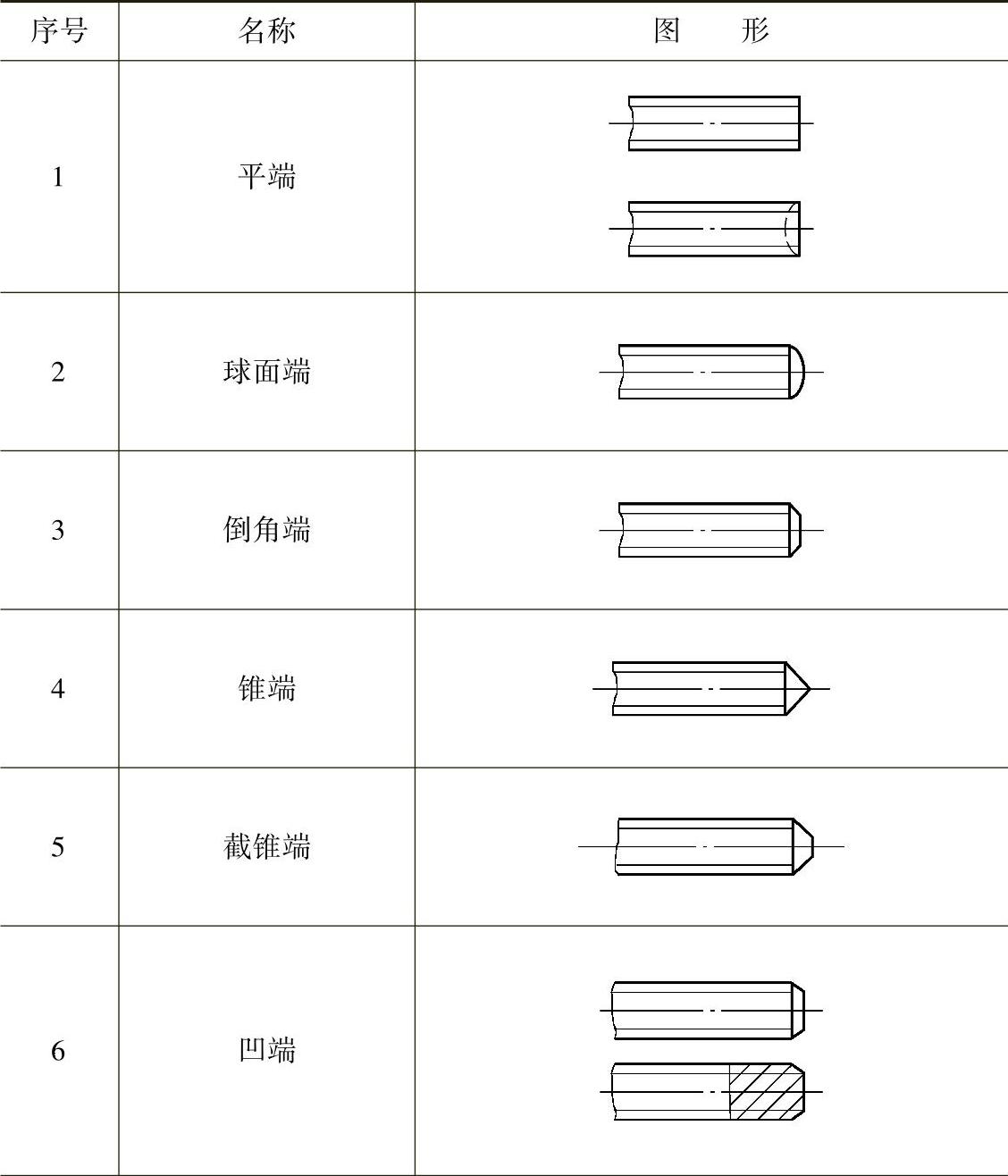 | 序号 | 名称 | 图　　形 |
|---|---|---|
| 1 | 平端 | |
| 2 | 球面端 | |
| 3 | 倒角端 | |
| 4 | 锥端 | |
| 5 | 截锥端 | |
| 6 | 凹端 | |